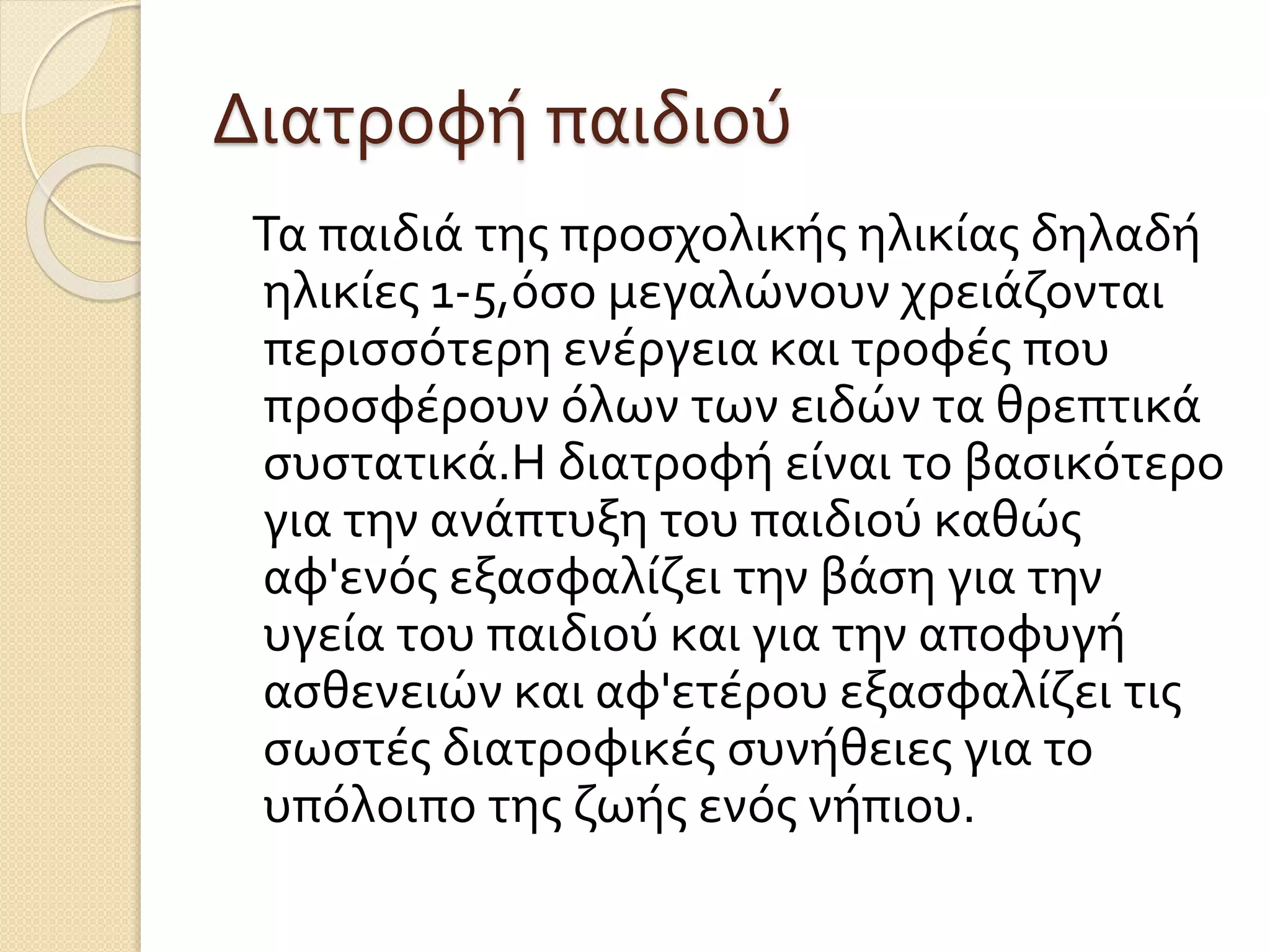 Διατροφή παιδιού

Τα παιδιά της προσχολικής ηλικίας δηλαδή ηλικίες 1-5,όσο μεγαλώνουν χρειάζονται περισσότερη ενέργεια και τροφές που προσφέρουν όλων των ειδών τα θρεπτικά συστατικά.Η διατροφή είναι το βασικότερο για την ανάπτυξη του παιδιού καθώς αφ'ενός εξασφαλίζει την βάση για την υγεία του παιδιού και για την αποφυγή ασθενειών και αφ'ετέρου εξασφαλίζει τις σωστές διατροφικές συνήθειες για το υπόλοιπο της ζωής ενός νήπιου.